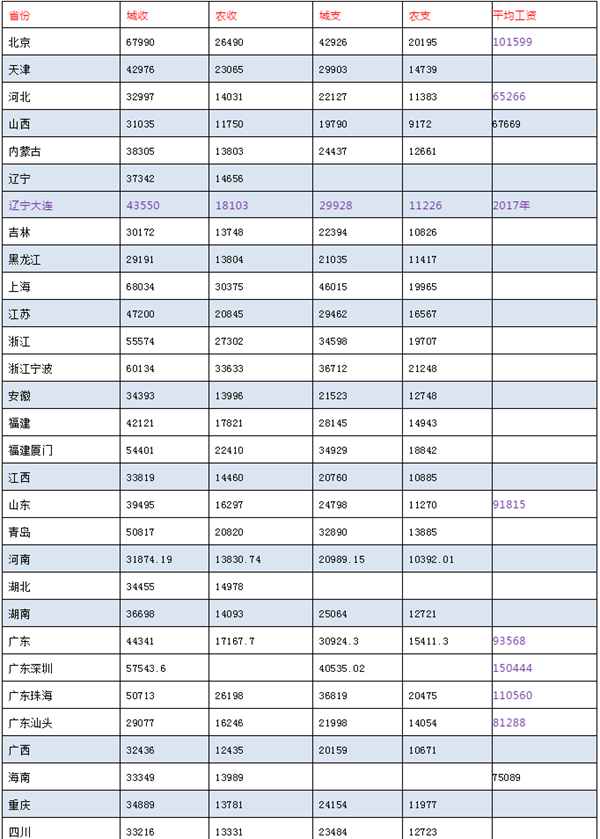 | 省份 | 城收 | 农收 | 城支 | 农支 | 平均工资 |
|---|---|---|---|---|---|
| 北京 | 67990 | 26490 | 42926 | 20195 | 101599 |
| 天津 | 42976 | 23065 | 29903 | 14739 | |
| 河北 | 32997 | 14031 | 22127 | 11383 | 65266 |
| 山西 | 31035 | 11750 | 19790 | 9172 | 67669 |
| 内蒙古 | 38305 | 13803 | 24437 | 12661 | |
| 辽宁 | 37342 | 14656 | | | |
| 辽宁大连 | 43550 | 18103 | 29928 | 11226 | 2017年 |
| 吉林 | 30172 | 13748 | 22394 | 10826 | |
| 黑龙江 | 29191 | 13804 | 21035 | 11417 | |
| 上海 | 68034 | 30375 | 46015 | 19965 | |
| 江苏 | 47200 | 20845 | 29462 | 16567 | |
| 浙江 | 55574 | 27302 | 34598 | 19707 | |
| 浙江宁波 | 60134 | 33633 | 36712 | 21248 | |
| 安徽 | 34393 | 13996 | 21523 | 12748 | |
| 福建 | 42121 | 17821 | 28145 | 14943 | |
| 福建厦门 | 54401 | 22410 | 34929 | 18842 | |
| 江西 | 33819 | 14460 | 20760 | 10885 | |
| 山东 | 39495 | 16297 | 24798 | 11270 | 91815 |
| 青岛 | 50817 | 20820 | 32890 | 13885 | |
| 河南 | 31874.19 | 13830.74 | 20989.15 | 10392.01 | |
| 湖北 | 34455 | 14978 | | | |
| 湖南 | 36698 | 14093 | 25064 | 12721 | |
| 广东 | 44341 | 17167.7 | 30924.3 | 15411.3 | 93568 |
| 广东深圳 | 57543.6 | | 40535.02 | | 150444 |
| 广东珠海 | 50713 | 26198 | 36819 | 20475 | 110560 |
| 广东汕头 | 29077 | 16246 | 21998 | 14054 | 81288 |
| 广西 | 32436 | 12435 | 20159 | 10671 | |
| 海南 | 33349 | 13989 | | | 75089 |
| 重庆 | 34889 | 13781 | 24154 | 11977 | |
| 四川 | 33216 | 13331 | 23484 | 12723 | |